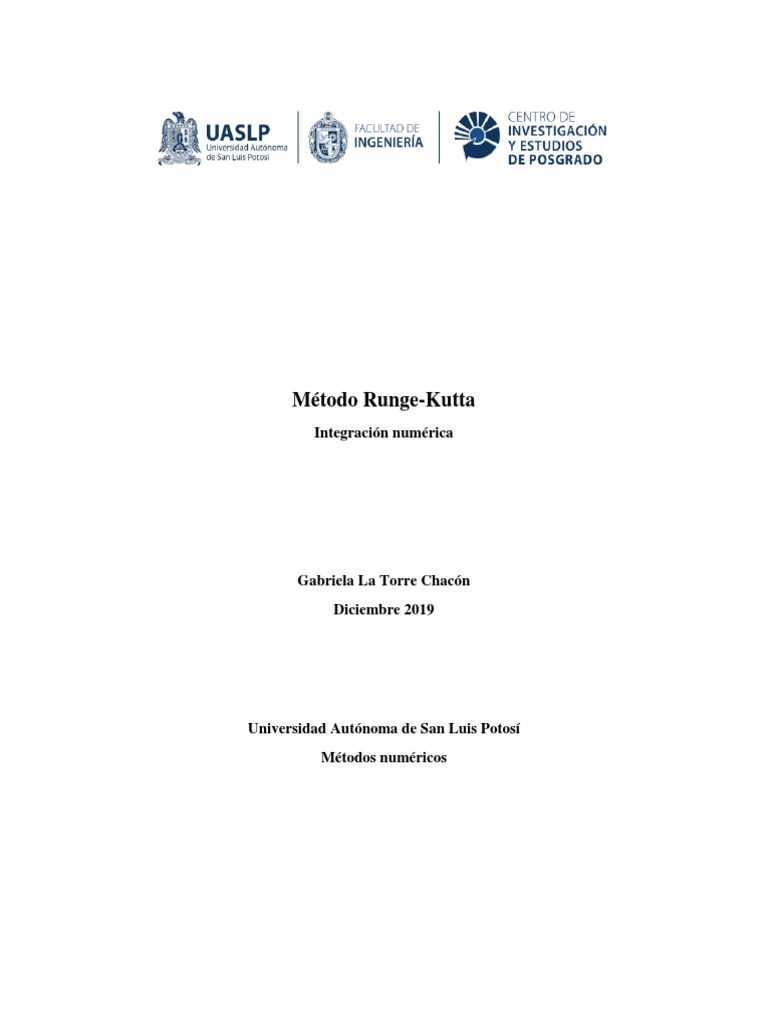 UASLP
Universidad Autónoma de San Luis Potosí

FACULTAD DE
INGENIERÍA

CENTRO DE
INVESTIGACIÓN
Y ESTUDIOS
DE POSGRADO

Método Runge-Kutta

Integración numérica

Gabriela La Torre Chacón

Diciembre 2019

Universidad Autónoma de San Luis Potosí

Métodos numéricos